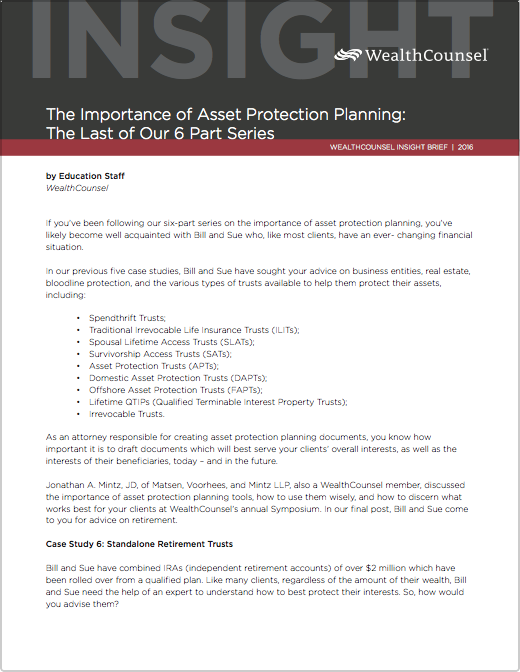 INSIGHT

WealthCounsel

The Importance of Asset Protection Planning: The Last of Our 6 Part Series

WEALTHCOUNSEL INSIGHT BRIEF | 2016

by Education Staff
WealthCounsel

If you've been following our six-part series on the importance of asset protection planning, you've likely become well acquainted with Bill and Sue who, like most clients, have an ever- changing financial situation.

In our previous five case studies, Bill and Sue have sought your advice on business entities, real estate, bloodline protection, and the various types of trusts available to help them protect their assets, including:

• Spendthrift Trusts;
• Traditional Irrevocable Life Insurance Trusts (ILITs);
• Spousal Lifetime Access Trusts (SLATs);
• Survivorship Access Trusts (SATs);
• Asset Protection Trusts (APTs);
• Domestic Asset Protection Trusts (DAPTs);
• Offshore Asset Protection Trusts (FAPTs);
• Lifetime QTIPs (Qualified Terminable Interest Property Trusts);
• Irrevocable Trusts.

As an attorney responsible for creating asset protection planning documents, you know how important it is to draft documents which will best serve your clients' overall interests, as well as the interests of their beneficiaries, today – and in the future.

Jonathan A. Mintz, JD, of Matsen, Voorhees, and Mintz LLP, also a WealthCounsel member, discussed the importance of asset protection planning tools, how to use them wisely, and how to discern what works best for your clients at WealthCounsel's annual Symposium. In our final post, Bill and Sue come to you for advice on retirement.

Case Study 6: Standalone Retirement Trusts

Bill and Sue have combined IRAs (independent retirement accounts) of over $2 million which have been rolled over from a qualified plan. Like many clients, regardless of the amount of their wealth, Bill and Sue need the help of an expert to understand how to best protect their interests. So, how would you advise them?